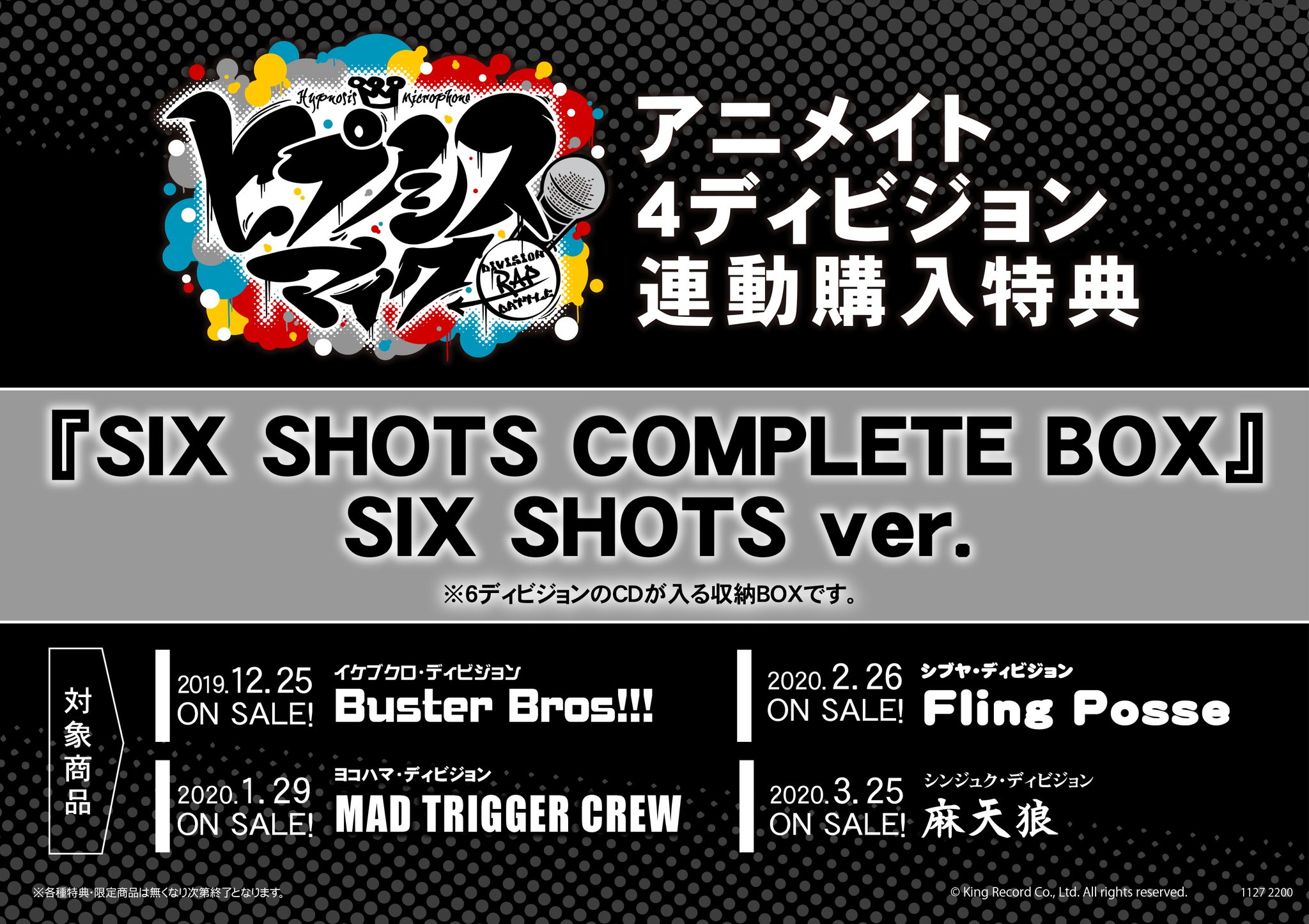 Hypnosis Microphone
ヒプノシスマイク
DIVISION RAP BATTLE

アニメイト
4ディビジョン
連動購入特典

『SIX SHOTS COMPLETE BOX』
SIX SHOTS ver.

※6ディビジョンのCDが入る収納BOXです。

対象商品

2019.12.25 ON SALE! イケブクロ・ディビジョン Buster Bros!!!

2020.1.29 ON SALE! ヨコハマ・ディビジョン MAD TRIGGER CREW

2020.2.26 ON SALE! シブヤ・ディビジョン Fling Posse

2020.3.25 ON SALE! シンジュク・ディビジョン 麻天狼

※各種特典・限定商品は無くなり次第終了となります。

© King Record Co., Ltd. All rights reserved.

1127 2200